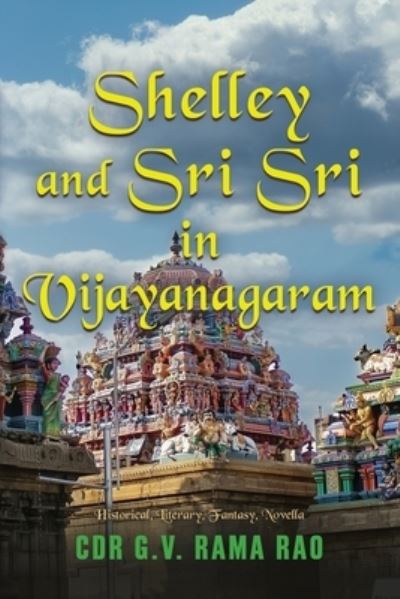 Shelley and Sri Sri in Vijayanagaram

Historical, Literary, Fantasy, Novella

CDR G.V. RAMA RAO